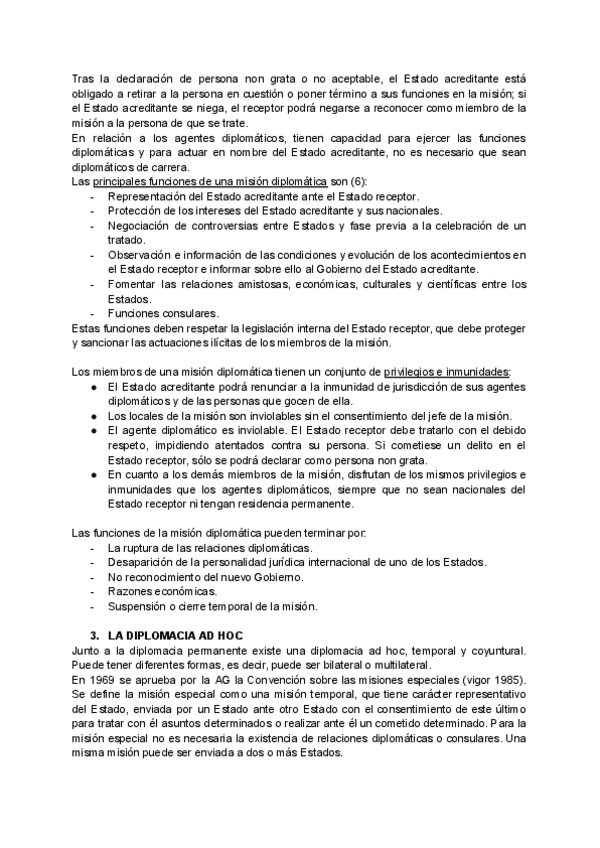 Tras la declaración de persona non grata o no aceptable, el Estado acreditante está obligado a retirar a la persona en cuestión o poner término a sus funciones en la misión; si el Estado acreditante se niega, el receptor podrá negarse a reconocer como miembro de la misión a la persona de que se trate.
En relación a los agentes diplomáticos, tienen capacidad para ejercer las funciones diplomáticas y para actuar en nombre del Estado acreditante, no es necesario que sean diplomáticos de carrera.
Las principales funciones de una misión diplomática son (6):
- Representación del Estado acreditante ante el Estado receptor.
- Protección de los intereses del Estado acreditante y sus nacionales.
- Negociación de controversias entre Estados y fase previa a la celebración de un tratado.
- Observación e información de las condiciones y evolución de los acontecimientos en el Estado receptor e informar sobre ello al Gobierno del Estado acreditante.
- Fomentar las relaciones amistosas, económicas, culturales y científicas entre los Estados.
- Funciones consulares.
Estas funciones deben respetar la legislación interna del Estado receptor, que debe proteger y sancionar las actuaciones ilícitas de los miembros de la misión.

Los miembros de una misión diplomática tienen un conjunto de privilegios e inmunidades:
● El Estado acreditante podrá renunciar a la inmunidad de jurisdicción de sus agentes diplomáticos y de las personas que gocen de ella.
● Los locales de la misión son inviolables sin el consentimiento del jefe de la misión.
● El agente diplomático es inviolable. El Estado receptor debe tratarlo con el debido respeto, impidiendo atentados contra su persona. Si cometiese un delito en el Estado receptor, sólo se podrá declarar como persona non grata.
● En cuanto a los demás miembros de la misión, disfrutan de los mismos privilegios e inmunidades que los agentes diplomáticos, siempre que no sean nacionales del Estado receptor ni tengan residencia permanente.

Las funciones de la misión diplomática pueden terminar por:
- La ruptura de las relaciones diplomáticas.
- Desaparición de la personalidad jurídica internacional de uno de los Estados.
- No reconocimiento del nuevo Gobierno.
- Razones económicas.
- Suspensión o cierre temporal de la misión.

3. LA DIPLOMACIA AD HOC
Junto a la diplomacia permanente existe una diplomacia ad hoc, temporal y coyuntural. Puede tener diferentes formas, es decir, puede ser bilateral o multilateral.
En 1969 se aprueba por la AG la Convención sobre las misiones especiales (vigor 1985). Se define la misión especial como una misión temporal, que tiene carácter representativo del Estado, enviada por un Estado ante otro Estado con el consentimiento de este último para tratar con él asuntos determinados o realizar ante él un cometido determinado. Para la misión especial no es necesaria la existencia de relaciones diplomáticas o consulares. Una misma misión puede ser enviada a dos o más Estados.